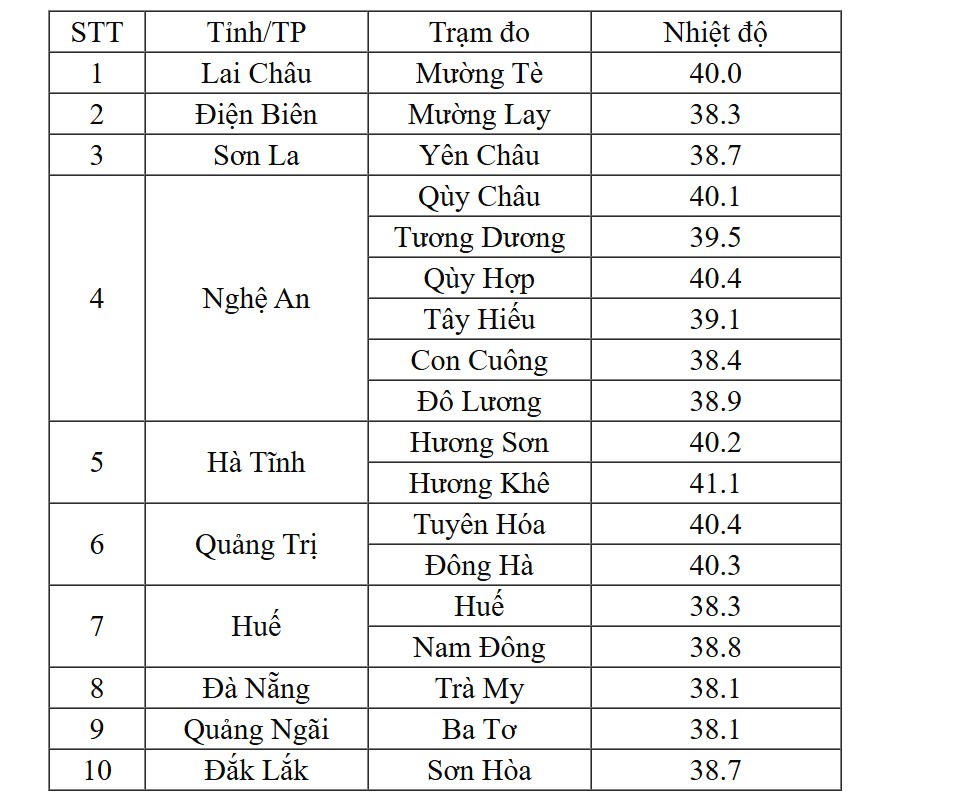 | STT | Tỉnh/TP | Trạm đo | Nhiệt độ |
|---|---|---|---|
| 1 | Lai Châu | Mường Tè | 40.0 |
| 2 | Điện Biên | Mường Lay | 38.3 |
| 3 | Sơn La | Yên Châu | 38.7 |
| 4 | Nghệ An | Qùy Châu | 40.1 |
| | | Tương Dương | 39.5 |
| | | Qùy Hợp | 40.4 |
| | | Tây Hiếu | 39.1 |
| | | Con Cuông | 38.4 |
| | | Đô Lương | 38.9 |
| 5 | Hà Tĩnh | Hương Sơn | 40.2 |
| | | Hương Khê | 41.1 |
| 6 | Quảng Trị | Tuyên Hóa | 40.4 |
| | | Đông Hà | 40.3 |
| 7 | Huế | Huế | 38.3 |
| | | Nam Đông | 38.8 |
| 8 | Đà Nẵng | Trà My | 38.1 |
| 9 | Quảng Ngãi | Ba Tơ | 38.1 |
| 10 | Đắk Lắk | Sơn Hòa | 38.7 |